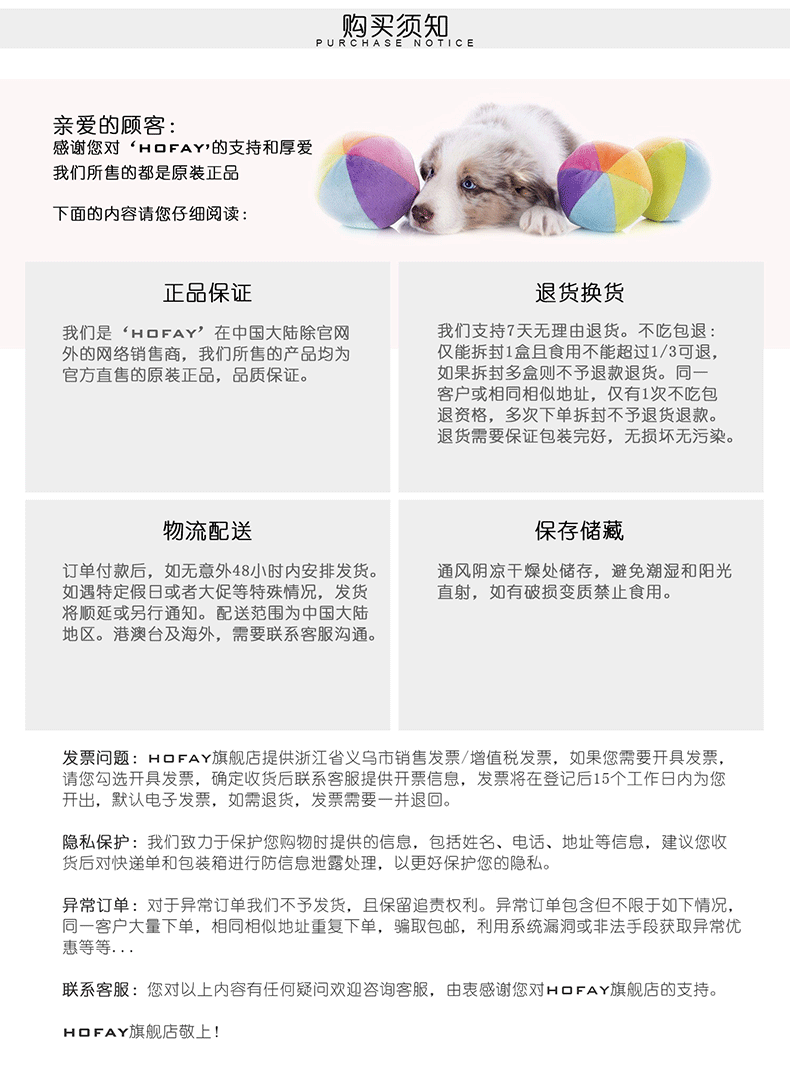 购买须知
PURCHASE NOTICE

亲爱的顾客：
感谢您对‘HOFAY’的支持和厚爱
我们所售的都是原装正品

下面的内容请您仔细阅读：

正品保证

我们是‘HOFAY’在中国大陆除官网外的网络销售商，我们所售的产品均为官方直售的原装正品，品质保证。

退货换货

我们支持7天无理由退货。不吃包退：仅能拆封1盒且食用不能超过1/3可退，如果拆封多盒则不予退款退货。同一客户或相同相似地址，仅有1次不吃包退资格，多次下单拆封不予退货退款。退货需要保证包装完好，无损坏无污染。

物流配送

订单付款后，如无意外48小时内安排发货。如遇特定假日或者大促等特殊情况，发货将顺延或另行通知。配送范围为中国大陆地区。港澳台及海外，需要联系客服沟通。

保存储藏

通风阴凉干燥处储存，避免潮湿和阳光直射，如有破损变质禁止食用。

发票问题：HOFAY旗舰店提供浙江省义乌市销售发票/增值税发票，如果您需要开具发票，请您勾选开具发票，确定收货后联系客服提供开票信息，发票将在登记后15个工作日内为您开出，默认电子发票，如需退货，发票需要一并退回。

隐私保护：我们致力于保护您购物时提供的信息，包括姓名、电话、地址等信息，建议您收货后对快递单和包装箱进行防信息泄露处理，以更好保护您的隐私。

异常订单：对于异常订单我们不予发货，且保留追责权利。异常订单包含但不限于如下情况，同一客户大量下单，相同相似地址重复下单，骗取包邮，利用系统漏洞或非法手段获取异常优惠等等...

联系客服：您对以上内容有任何疑问欢迎咨询客服，由衷感谢您对HOFAY旗舰店的支持。

HOFAY旗舰店敬上！